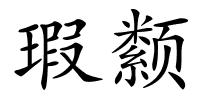 瑕颣